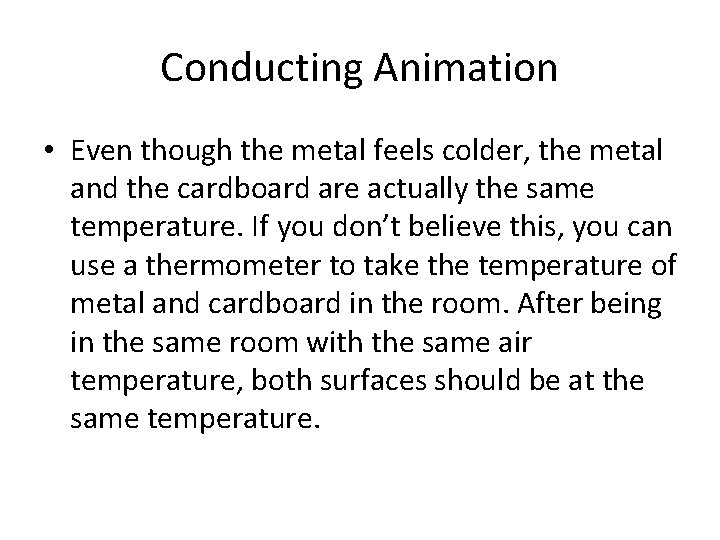 Conducting Animation

• Even though the metal feels colder, the metal and the cardboard are actually the same temperature. If you don't believe this, you can use a thermometer to take the temperature of metal and cardboard in the room. After being in the same room with the same air temperature, both surfaces should be at the same temperature.